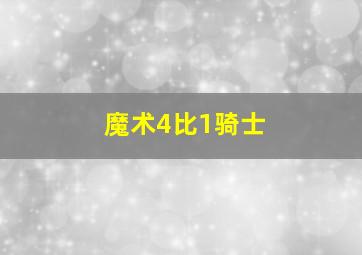 魔术4比1骑士